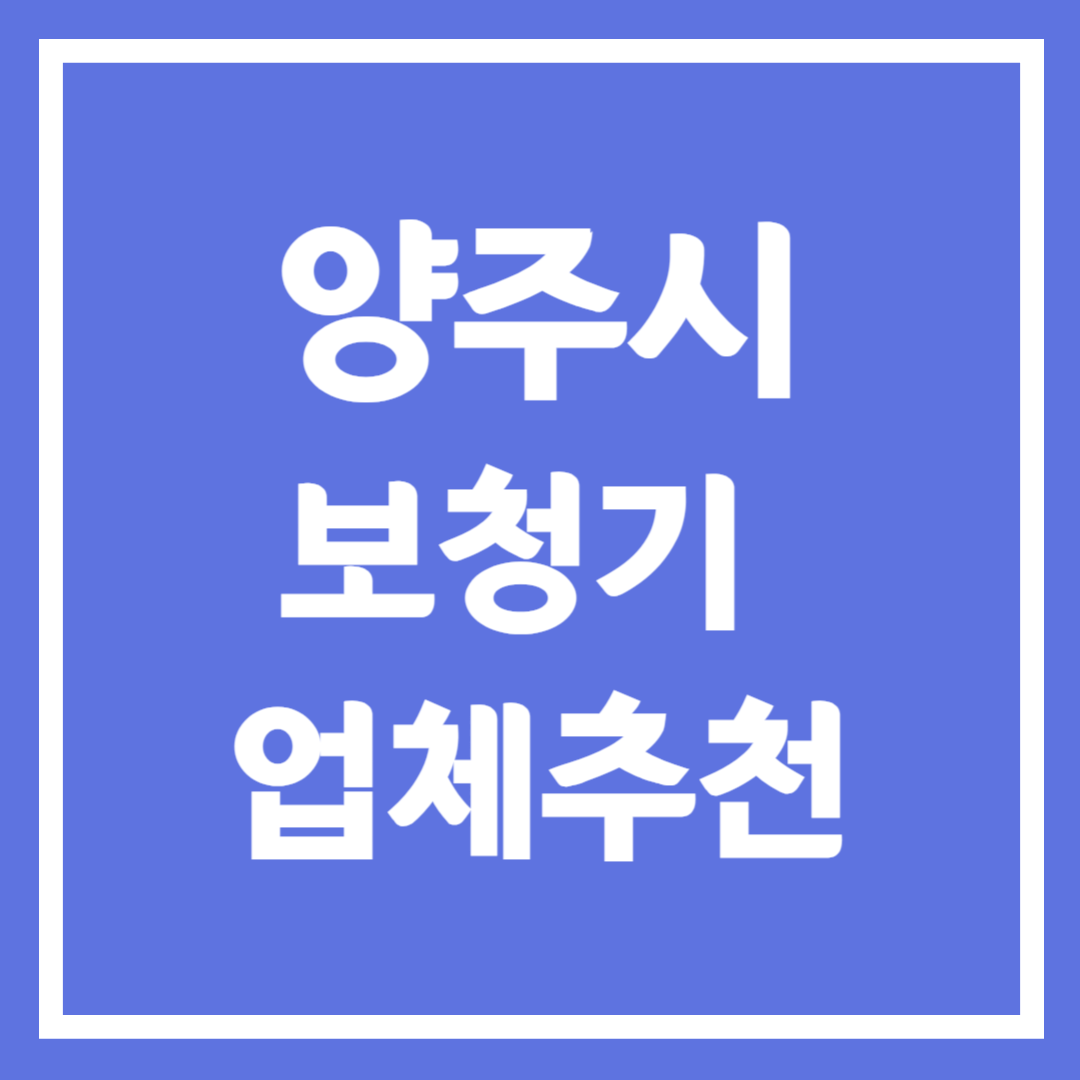 양주시
보청기
업체추천